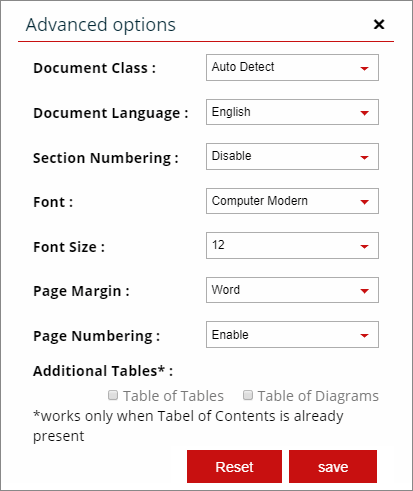 Advanced options ×

Document Class : Auto Detect

Document Language : English

Section Numbering : Disable

Font : Computer Modern

Font Size : 12

Page Margin : Word

Page Numbering : Enable

Additional Tables* :

Table of Tables Table of Diagrams

*works only when Tabel of Contents is already present

Reset save